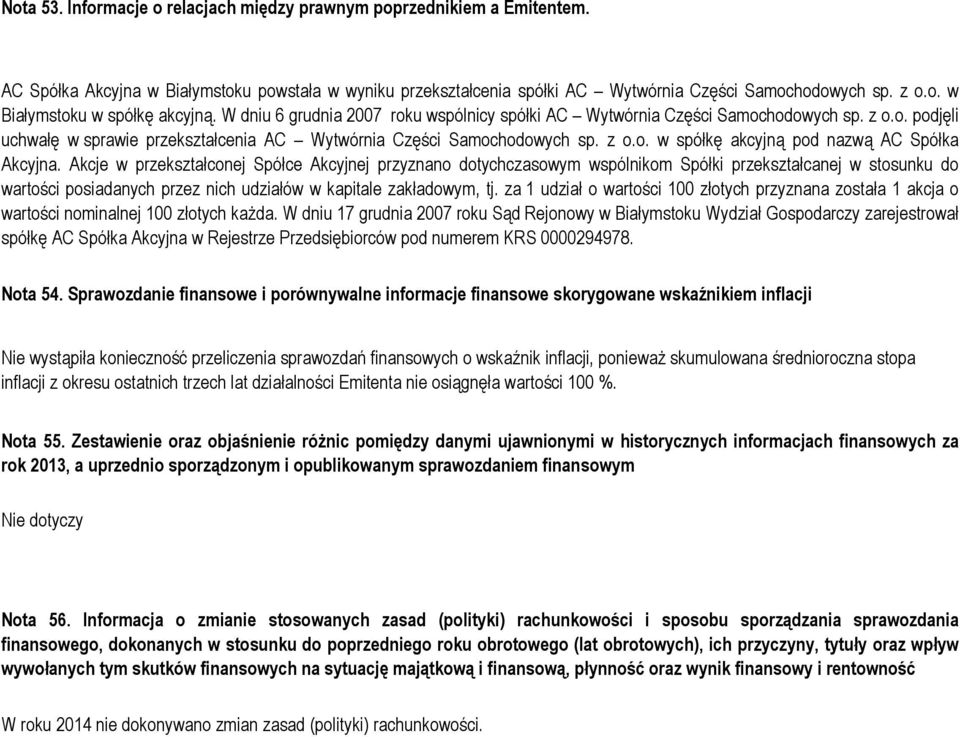 Nota 53. Informacje o relacjach między prawnym poprzednikiem a Emitentem.

AC Spółka Akcyjna w Białymstoku powstała w wyniku przekształcenia spółki AC – Wytwórnia Części Samochodowych sp. z o.o. w Białymstoku w spółkę akcyjną. W dniu 6 grudnia 2007 roku wspólnicy spółki AC – Wytwórnia Części Samochodowych sp. z o.o. podjęli uchwałę w sprawie przekształcenia AC – Wytwórnia Części Samochodowych sp. z o.o. w spółkę akcyjną pod nazwą AC Spółka Akcyjna. Akcje w przekształconej Spółce Akcyjnej przyznano dotychczasowym wspólnikom Spółki przekształcanej w stosunku do wartości posiadanych przez nich udziałów w kapitale zakładowym, tj. za 1 udział o wartości 100 złotych przyznana została 1 akcja o wartości nominalnej 100 złotych każda. W dniu 17 grudnia 2007 roku Sąd Rejonowy w Białymstoku Wydział Gospodarczy zarejestrował spółkę AC Spółka Akcyjna w Rejestrze Przedsiębiorców pod numerem KRS 0000294978.

Nota 54. Sprawozdanie finansowe i porównywalne informacje finansowe skorygowane wskaźnikiem inflacji

Nie wystąpiła konieczność przeliczenia sprawozdań finansowych o wskaźnik inflacji, ponieważ skumulowana średnioroczna stopa inflacji z okresu ostatnich trzech lat działalności Emitenta nie osiągnęła wartości 100 %.

Nota 55. Zestawienie oraz objaśnienie różnic pomiędzy danymi ujawnionymi w historycznych informacjach finansowych za rok 2013, a uprzednio sporządzonym i opublikowanym sprawozdaniem finansowym

Nie dotyczy

Nota 56. Informacja o zmianie stosowanych zasad (polityki) rachunkowości i sposobu sporządzania sprawozdania finansowego, dokonanych w stosunku do poprzedniego roku obrotowego (lat obrotowych), ich przyczyny, tytuły oraz wpływ wywołanych tym skutków finansowych na sytuację majątkową i finansową, płynność oraz wynik finansowy i rentowność

W roku 2014 nie dokonywano zmian zasad (polityki) rachunkowości.